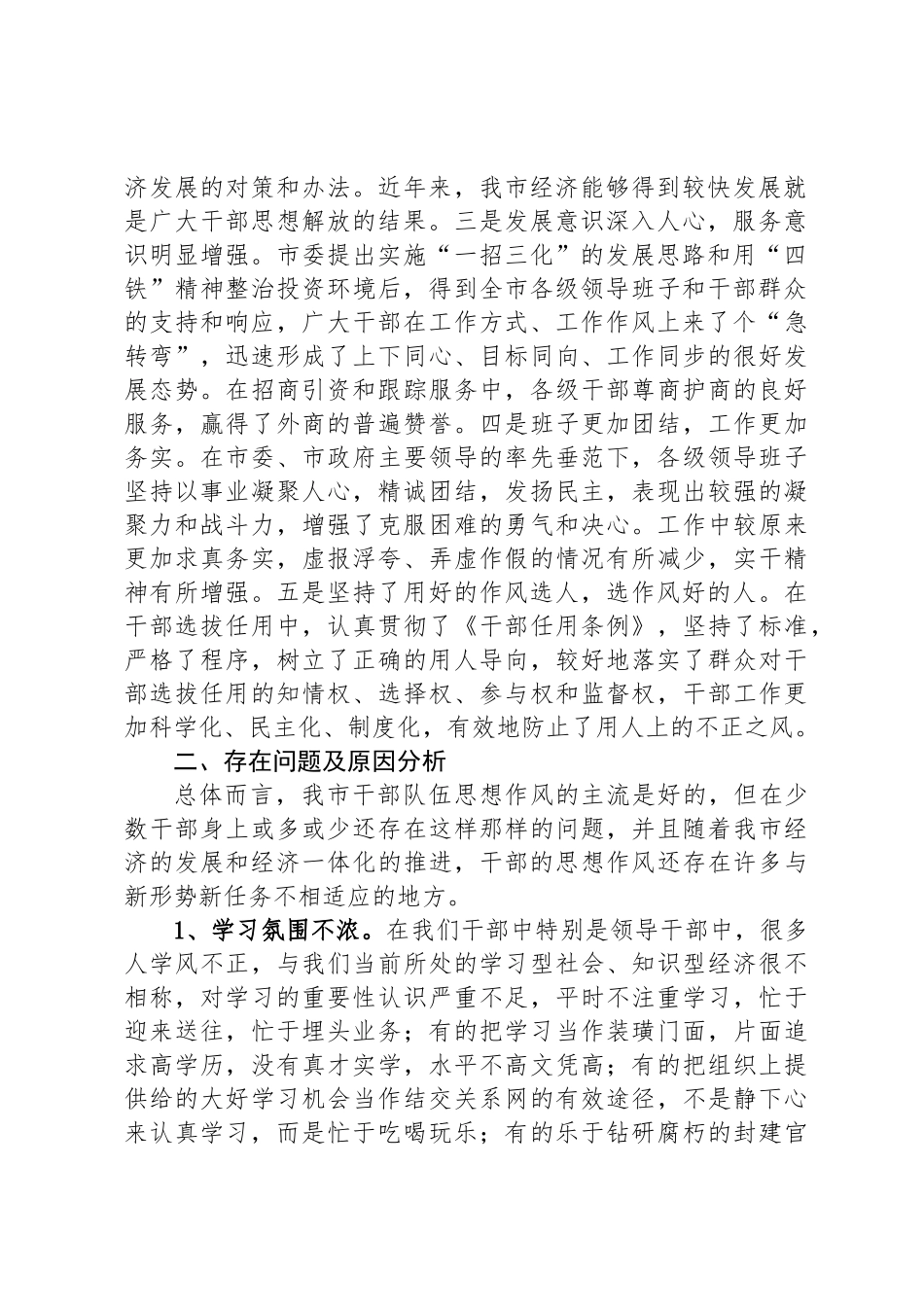 济发展的对策和办法。近年来，我市经济能够得到较快发展就是广大干部思想解放的结果。三是发展意识深入人心，服务意识明显增强。市委提出实施“一招三化”的发展思路和用“四铁”精神整治投资环境后，得到全市各级领导班子和干部群众的支持和响应，广大干部在工作方式、工作作风上来了个“急转弯”，迅速形成了上下同心、目标同向、工作同步的很好发展态势。在招商引资和跟踪服务中，各级干部尊商护商的良好服务，赢得了外商的普遍赞誉。四是班子更加团结，工作更加务实。在市委、市政府主要领导的率先垂范下，各级领导班子坚持以事业凝聚人心，精诚团结，发扬民主，表现出较强的凝聚力和战斗力，增强了克服困难的勇气和决心。工作中较原来更加求真务实，虚报浮夸、弄虚作假的情况有所减少，实干精神有所增强。五是坚持了用好的作风选人，选作风好的人。在干部选拔任用中，认真贯彻了《干部任用条例》，坚持了标准，严格了程序，树立了正确的用人导向，较好地落实了群众对干部选拔任用的知情权、选择权、参与权和监督权，干部工作更加科学化、民主化、制度化，有效地防止了用人上的不正之风。

二、存在问题及原因分析

总体而言，我市干部队伍思想作风的主流是好的，但在少数干部身上或多或少还存在这样那样的问题，并且随着我市经济的发展和经济一体化的推进，干部的思想作风还存在许多与新形势新任务不相适应的地方。

1、学习氛围不浓。在我们干部中特别是领导干部中，很多人学风不正，与我们当前所处的学习型社会、知识型经济很不相称，对学习的重要性认识严重不足，平时不注重学习，忙于迎来送往，忙于埋头业务；有的把学习当作装璜门面，片面追求高学历，没有真才实学，水平不高文凭高；有的把组织上提供给的大好学习机会当作结交关系网的有效途径，不是静下心来认真学习，而是忙于吃喝玩乐；有的乐于钻研腐朽的封建官